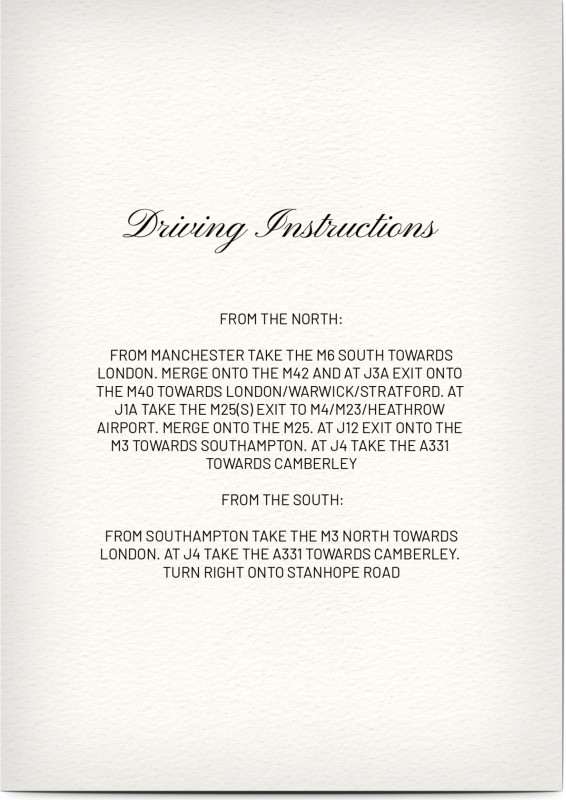 Driving Instructions

FROM THE NORTH:

FROM MANCHESTER TAKE THE M6 SOUTH TOWARDS LONDON. MERGE ONTO THE M42 AND AT J3A EXIT ONTO THE M40 TOWARDS LONDON/WARWICK/STRATFORD. AT J1A TAKE THE M25(S) EXIT TO M4/M23/HEATHROW AIRPORT. MERGE ONTO THE M25. AT J12 EXIT ONTO THE M3 TOWARDS SOUTHAMPTON. AT J4 TAKE THE A331 TOWARDS CAMBERLEY

FROM THE SOUTH:

FROM SOUTHAMPTON TAKE THE M3 NORTH TOWARDS LONDON. AT J4 TAKE THE A331 TOWARDS CAMBERLEY. TURN RIGHT ONTO STANHOPE ROAD